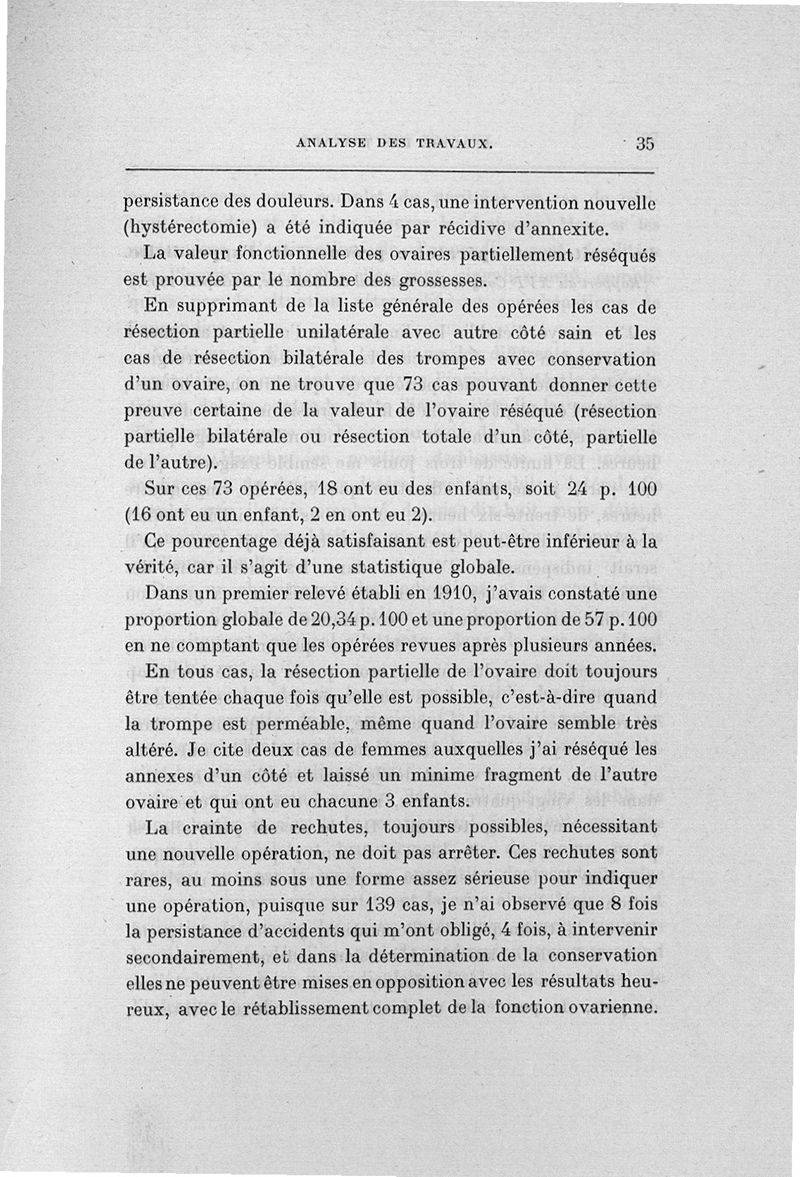 ANALYSE DES TRAVAUX. 35

persistance des douleurs. Dans 4 cas, une intervention nouvelle (hystérectomie) a été indiquée par récidive d'annexite.

La valeur fonctionnelle des ovaires partiellement réséqués est prouvée par le nombre des grossesses.

En supprimant de la liste générale des opérées les cas de résection partielle unilatérale avec autre côté sain et les cas de résection bilatérale des trompes avec conservation d'un ovaire, on ne trouve que 73 cas pouvant donner cette preuve certaine de la valeur de l'ovaire réséqué (résection partielle bilatérale ou résection totale d'un côté, partielle de l'autre).

Sur ces 73 opérées, 18 ont eu des enfants, soit 24 p. 100 (16 ont eu un enfant, 2 en ont eu 2).

Ce pourcentage déjà satisfaisant est peut-être inférieur à la vérité, car il s'agit d'une statistique globale.

Dans un premier relevé établi en 1910, j'avais constaté une proportion globale de 20,34 p. 100 et une proportion de 57 p. 100 en ne comptant que les opérées revues après plusieurs années.

En tous cas, la résection partielle de l'ovaire doit toujours être tentée chaque fois qu'elle est possible, c'est-à-dire quand la trompe est perméable, même quand l'ovaire semble très altéré. Je cite deux cas de femmes auxquelles j'ai réséqué les annexes d'un côté et laissé un minime fragment de l'autre ovaire et qui ont eu chacune 3 enfants.

La crainte de rechutes, toujours possibles, nécessitant une nouvelle opération, ne doit pas arrêter. Ces rechutes sont rares, au moins sous une forme assez sérieuse pour indiquer une opération, puisque sur 139 cas, je n'ai observé que 8 fois la persistance d'accidents qui m'ont obligé, 4 fois, à intervenir secondairement, et dans la détermination de la conservation elles ne peuvent être mises en opposition avec les résultats heureux, avec le rétablissement complet de la fonction ovarienne.